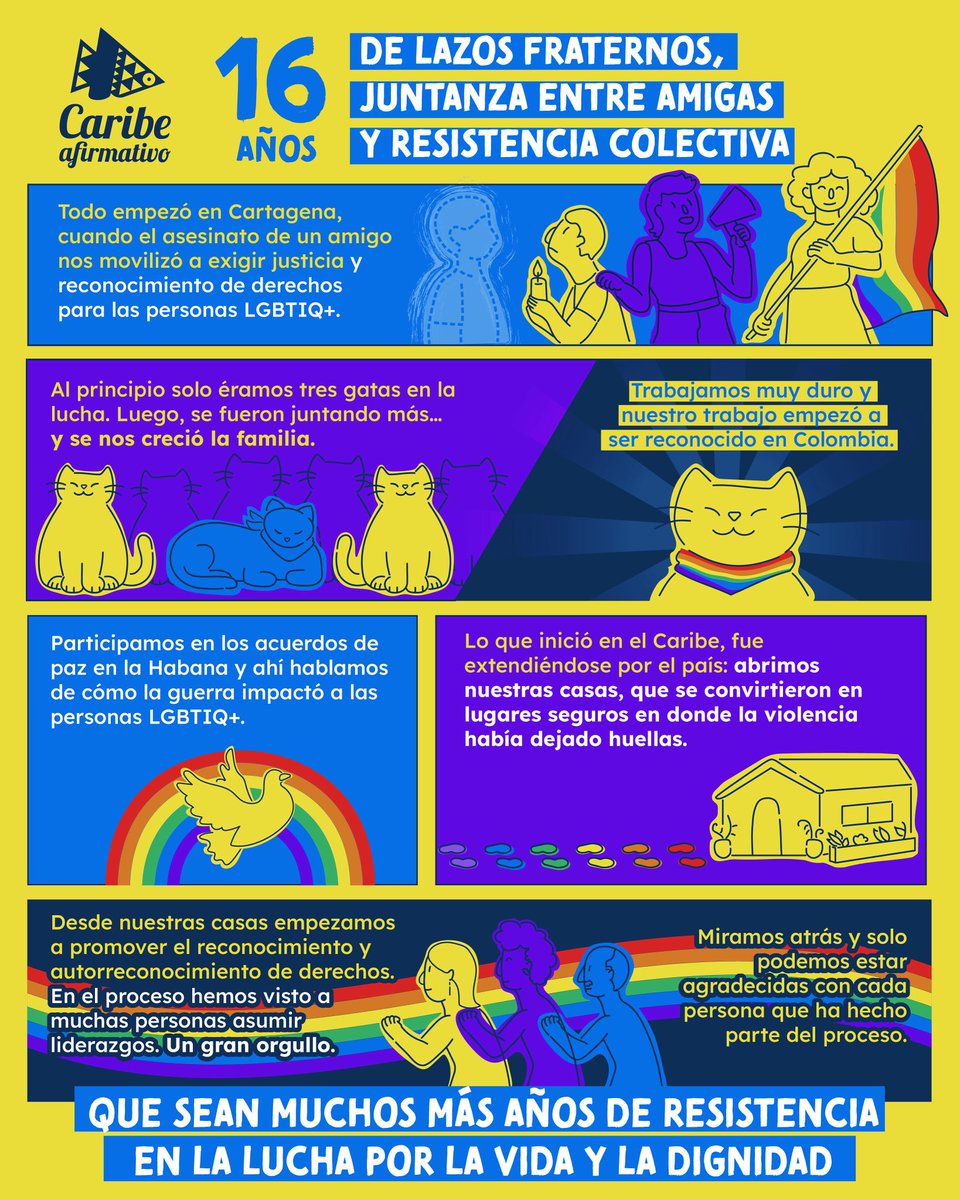 Caribe afirmativo

16 AÑOS

DE LAZOS FRATERNOS, JUNTANZA ENTRE AMIGAS Y RESISTENCIA COLECTIVA

Todo empezó en Cartagena, cuando el asesinato de un amigo nos movilizó a exigir justicia y reconocimiento de derechos para las personas LGBTIQ+.

Al principio solo éramos tres gatas en la lucha. Luego, se fueron juntando más... y se nos creció la familia.

Trabajamos muy duro y nuestro trabajo empezó a ser reconocido en Colombia.

Participamos en los acuerdos de paz en la Habana y ahí hablamos de cómo la guerra impactó a las personas LGBTIQ+.

Lo que inició en el Caribe, fue extendiéndose por el país: abrimos nuestras casas, que se convirtieron en lugares seguros en donde la violencia había dejado huellas.

Desde nuestras casas empezamos a promover el reconocimiento y autorreconocimiento de derechos. En el proceso hemos visto a muchas personas asumir liderazgos. Un gran orgullo.

Miramos atrás y solo podemos estar agradecidas con cada persona que ha hecho parte del proceso.

QUE SEAN MUCHOS MÁS AÑOS DE RESISTENCIA EN LA LUCHA POR LA VIDA Y LA DIGNIDAD